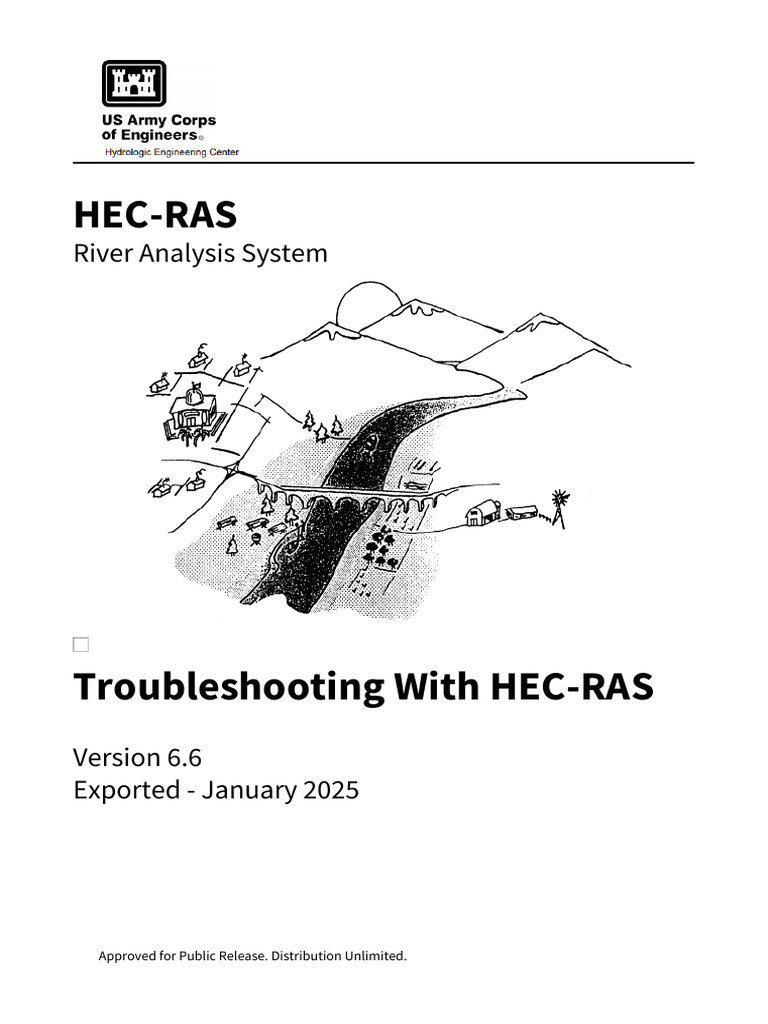 US Army Corps of Engineers®
Hydrologic Engineering Center

HEC-RAS
River Analysis System

Troubleshooting With HEC-RAS

Version 6.6
Exported - January 2025

Approved for Public Release. Distribution Unlimited.